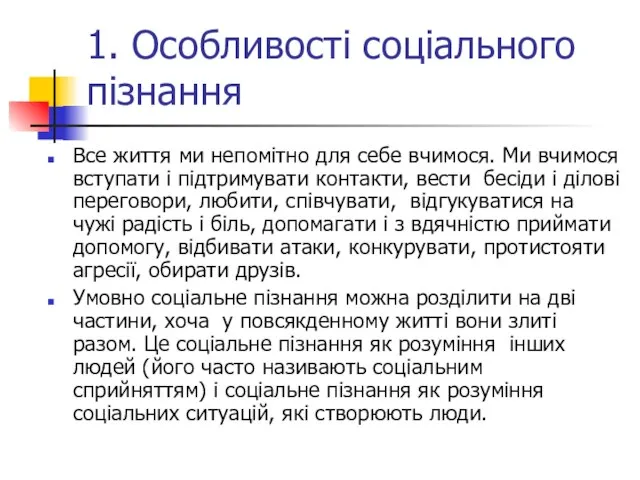 1. Особливості соціального пізнання

Все життя ми непомітно для себе вчимося. Ми вчимося вступати і підтримувати контакти, вести бесіди і ділові переговори, любити, співчувати, відгукуватися на чужі радість і біль, допомагати і з вдячністю приймати допомогу, відбивати атаки, конкурувати, протистояти агресії, обирати друзів.

Умовно соціальне пізнання можна розділити на дві частини, хоча у повсякденному житті вони злиті разом. Це соціальне пізнання як розуміння інших людей (його часто називають соціальним сприйняттям) і соціальне пізнання як розуміння соціальних ситуацій, які створюють люди.